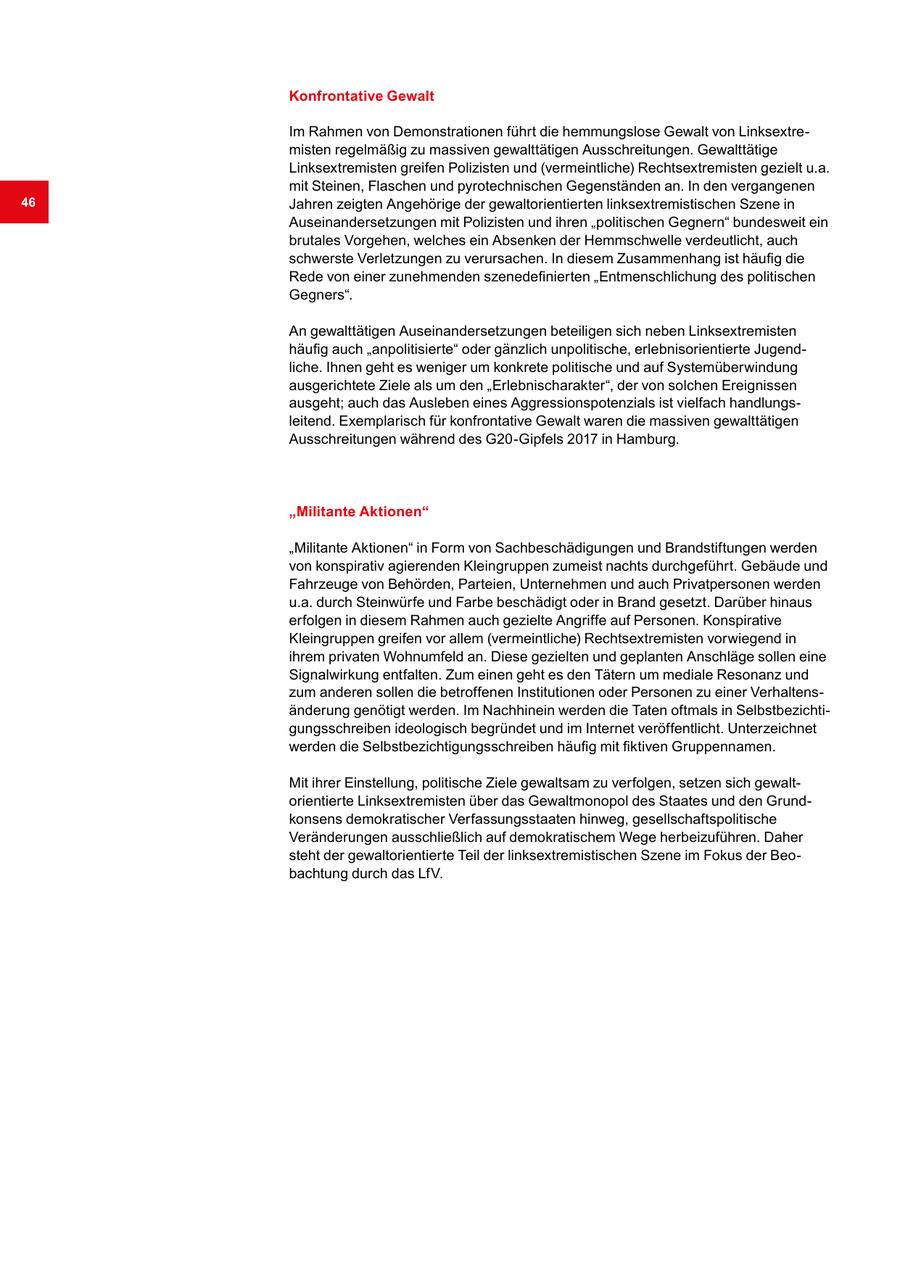 46

Konfrontative Gewalt

Im Rahmen von Demonstrationen führt die hemmungslose Gewalt von Linksextremisten regelmäßig zu massiven gewalttätigen Ausschreitungen. Gewalttätige Linksextremisten greifen Polizisten und (vermeintliche) Rechtsextremisten gezielt u.a. mit Steinen, Flaschen und pyrotechnischen Gegenständen an. In den vergangenen Jahren zeigten Angehörige der gewaltorientierten linksextremistischen Szene in Auseinandersetzungen mit Polizisten und ihren „politischen Gegnern“ bundesweit ein brutales Vorgehen, welches ein Absenken der Hemmschwelle verdeutlicht, auch schwerste Verletzungen zu verursachen. In diesem Zusammenhang ist häufig die Rede von einer zunehmenden szenedefinierten „Entmenschlichung des politischen Gegners“.

An gewalttätigen Auseinandersetzungen beteiligen sich neben Linksextremisten häufig auch „anpolitisierte“ oder gänzlich unpolitische, erlebnisorientierte Jugendliche. Ihnen geht es weniger um konkrete politische und auf Systemüberwindung ausgerichtete Ziele als um den „Erlebnischarakter“, der von solchen Ereignissen ausgeht; auch das Ausleben eines Aggressionspotenzials ist vielfach handlungsleitend. Exemplarisch für konfrontative Gewalt waren die massiven gewalttätigen Ausschreitungen während des G20-Gipfels 2017 in Hamburg.

„Militante Aktionen“

„Militante Aktionen“ in Form von Sachbeschädigungen und Brandstiftungen werden von konspirativ agierenden Kleingruppen zumeist nachts durchgeführt. Gebäude und Fahrzeuge von Behörden, Parteien, Unternehmen und auch Privatpersonen werden u.a. durch Steinwürfe und Farbe beschädigt oder in Brand gesetzt. Darüber hinaus erfolgen in diesem Rahmen auch gezielte Angriffe auf Personen. Konspirative Kleingruppen greifen vor allem (vermeintliche) Rechtsextremisten vorwiegend in ihrem privaten Wohnumfeld an. Diese gezielten und geplanten Anschläge sollen eine Signalwirkung entfalten. Zum einen geht es den Tätern um mediale Resonanz und zum anderen sollen die betroffenen Institutionen oder Personen zu einer Verhaltensänderung genötigt werden. Im Nachhinein werden die Taten oftmals in Selbstbezichtigungsschreiben ideologisch begründet und im Internet veröffentlicht. Unterzeichnet werden die Selbstbezichtigungsschreiben häufig mit fiktiven Gruppennamen.

Mit ihrer Einstellung, politische Ziele gewaltsam zu verfolgen, setzen sich gewaltorientierte Linksextremisten über das Gewaltmonopol des Staates und den Grundkonsens demokratischer Verfassungsstaaten hinweg, gesellschaftspolitische Veränderungen ausschließlich auf demokratischem Wege herbeizuführen. Daher steht der gewaltorientierte Teil der linksextremistischen Szene im Fokus der Beobachtung durch das LfV.